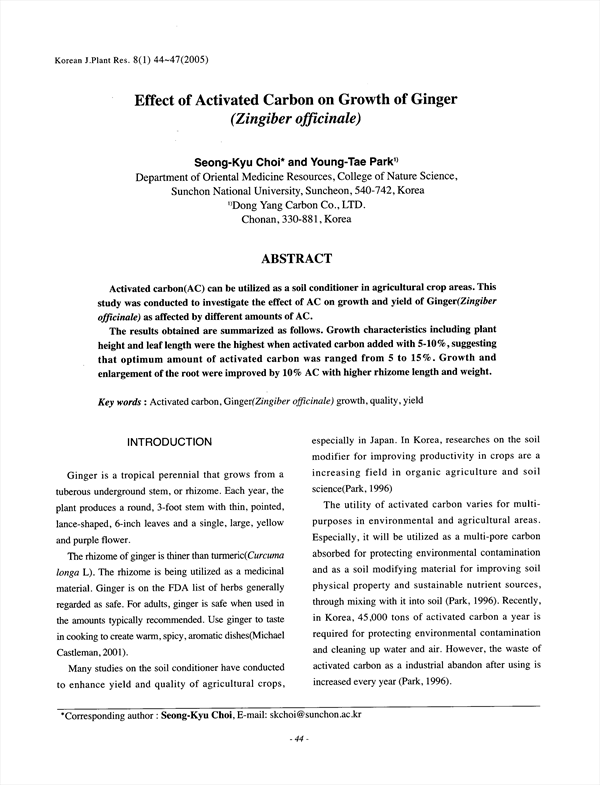 Korean J.Plant Res. 8(1) 44~47(2005)

Effect of Activated Carbon on Growth of Ginger
(Zingiber officinale)

Seong-Kyu Choi* and Young-Tae Park$^{1)}$
Department of Oriental Medicine Resources, College of Nature Science, Sunchon National University, Suncheon, 540-742, Korea
$^{1)}$Dong Yang Carbon Co., LTD.
Chonan, 330-881, Korea

ABSTRACT

Activated carbon(AC) can be utilized as a soil conditioner in agricultural crop areas. This study was conducted to investigate the effect of AC on growth and yield of Ginger(Zingiber officinale) as affected by different amounts of AC.

The results obtained are summarized as follows. Growth characteristics including plant height and leaf length were the highest when activated carbon added with 5-10%, suggesting that optimum amount of activated carbon was ranged from 5 to 15%. Growth and enlargement of the root were improved by 10% AC with higher rhizome length and weight.

Key words : Activated carbon, Ginger(Zingiber officinale) growth, quality, yield

INTRODUCTION

Ginger is a tropical perennial that grows from a tuberous underground stem, or rhizome. Each year, the plant produces a round, 3-foot stem with thin, pointed, lance-shaped, 6-inch leaves and a single, large, yellow and purple flower.

The rhizome of ginger is thiner than turmeric(Curcuma longa L). The rhizome is being utilized as a medicinal material. Ginger is on the FDA list of herbs generally regarded as safe. For adults, ginger is safe when used in the amounts typically recommended. Use ginger to taste in cooking to create warm, spicy, aromatic dishes(Michael Castleman, 2001).

Many studies on the soil conditioner have conducted to enhance yield and quality of agricultural crops, especially in Japan. In Korea, researches on the soil modifier for improving productivity in crops are a increasing field in organic agriculture and soil science(Park, 1996)

The utility of activated carbon varies for multi-purposes in environmental and agricultural areas. Especially, it will be utilized as a multi-pore carbon absorbed for protecting environmental contamination and as a soil modifying material for improving soil physical property and sustainable nutrient sources, through mixing with it into soil (Park, 1996). Recently, in Korea, 45,000 tons of activated carbon a year is required for protecting environmental contamination and cleaning up water and air. However, the waste of activated carbon as a industrial abandon after using is increased every year (Park, 1996).

*Corresponding author : Seong-Kyu Choi, E-mail: skchoi@sunchon.ac.kr

- 44 -